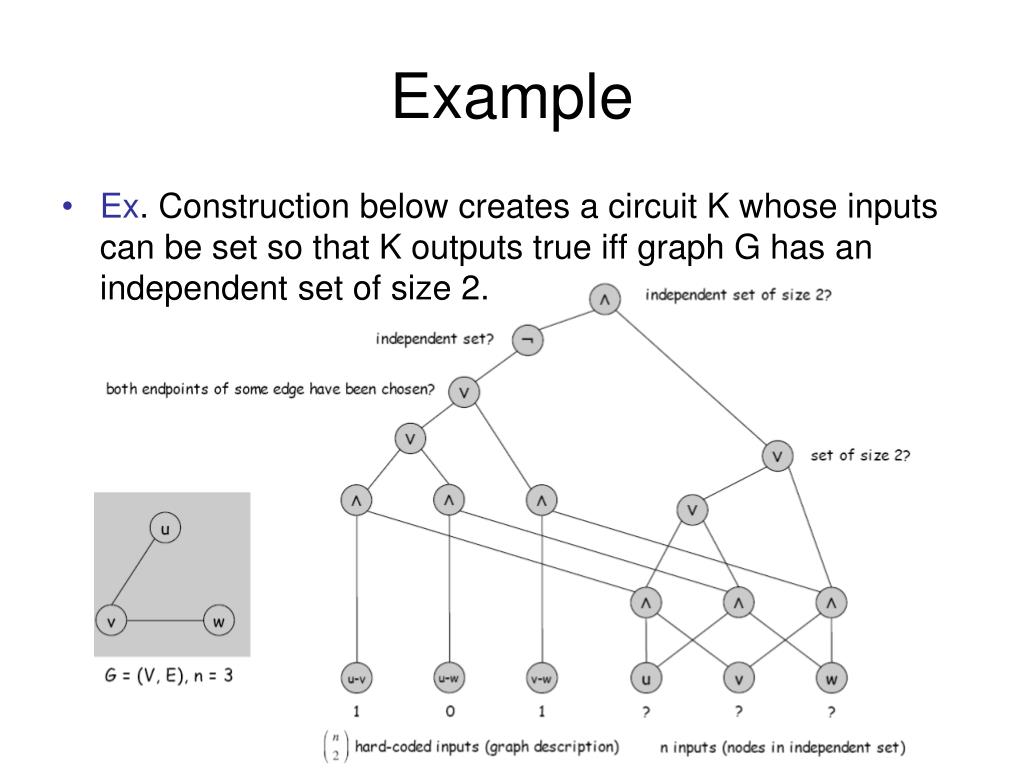 Example

• Ex. Construction below creates a circuit K whose inputs can be set so that K outputs true iff graph G has an independent set of size 2.

$\wedge$ independent set of size 2?

independent set? $\neg$

both endpoints of some edge have been chosen? $\vee$

$\vee$

$\vee$ set of size 2?

$\wedge$ $\wedge$ $\wedge$

$\vee$

$\wedge$ $\wedge$ $\wedge$

u

v w

G = (V, E), n = 3

u-v u-w v-w u v w

1 0 1 ? ? ?

$\binom{n}{2}$ hard-coded inputs (graph description) n inputs (nodes in independent set)